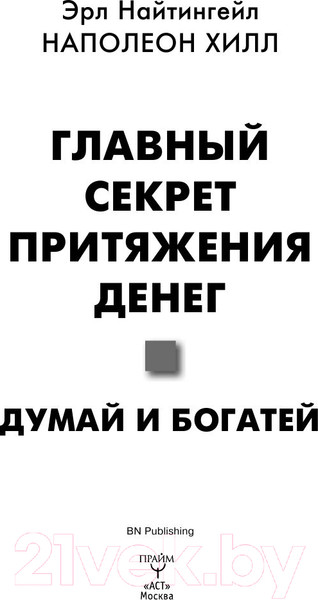 Эрл Найтингейл
НАПОЛЕОН ХИЛЛ

ГЛАВНЫЙ СЕКРЕТ ПРИТЯЖЕНИЯ ДЕНЕГ

ДУМАЙ И БОГАТЕЙ

BN Publishing

21vek.by

ПРАЙМ
«АСТ»
Москва